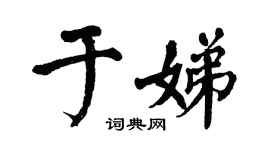 于娣

词典网